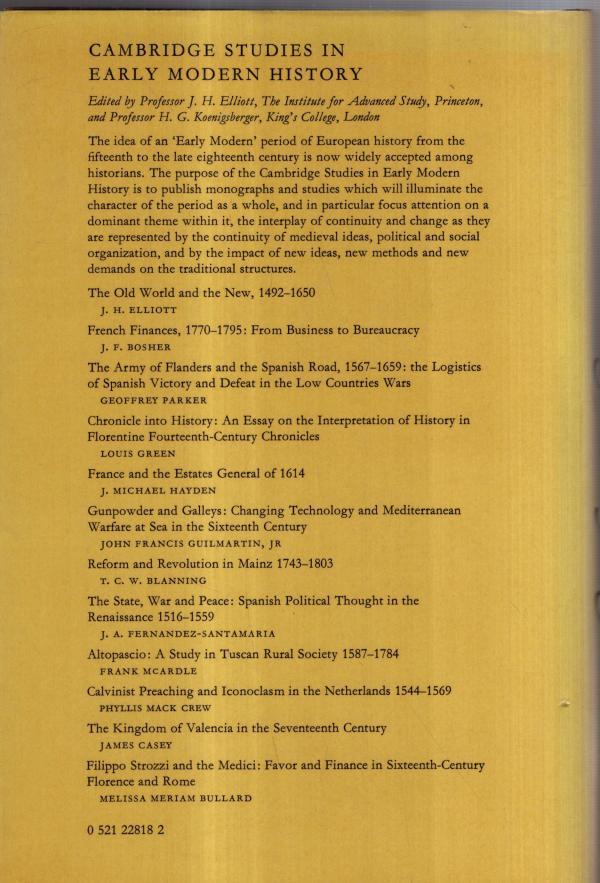 CAMBRIDGE STUDIES IN EARLY MODERN HISTORY

Edited by Professor J. H. Elliott, The Institute for Advanced Study, Princeton, and Professor H. G. Koenigsberger, King's College, London

The idea of an 'Early Modern' period of European history from the fifteenth to the late eighteenth century is now widely accepted among historians. The purpose of the Cambridge Studies in Early Modern History is to publish monographs and studies which will illuminate the character of the period as a whole, and in particular focus attention on a dominant theme within it, the interplay of continuity and change as they are represented by the continuity of medieval ideas, political and social organization, and by the impact of new ideas, new methods and new demands on the traditional structures.

The Old World and the New, 1492–1650
J. H. ELLIOTT

French Finances, 1770–1795: From Business to Bureaucracy
J. F. BOSHER

The Army of Flanders and the Spanish Road, 1567–1659: the Logistics of Spanish Victory and Defeat in the Low Countries Wars
GEOFFREY PARKER

Chronicle into History: An Essay on the Interpretation of History in Florentine Fourteenth-Century Chronicles
LOUIS GREEN

France and the Estates General of 1614
J. MICHAEL HAYDEN

Gunpowder and Galleys: Changing Technology and Mediterranean Warfare at Sea in the Sixteenth Century
JOHN FRANCIS GUILMARTIN, JR

Reform and Revolution in Mainz 1743–1803
T. C. W. BLANNING

The State, War and Peace: Spanish Political Thought in the Renaissance 1516–1559
J. A. FERNANDEZ-SANTAMARIA

Altopascio: A Study in Tuscan Rural Society 1587–1784
FRANK MCARDLE

Calvinist Preaching and Iconoclasm in the Netherlands 1544–1569
PHYLLIS MACK CREW

The Kingdom of Valencia in the Seventeenth Century
JAMES CASEY

Filippo Strozzi and the Medici: Favor and Finance in Sixteenth-Century Florence and Rome
MELISSA MERIAM BULLARD

0 521 22818 2